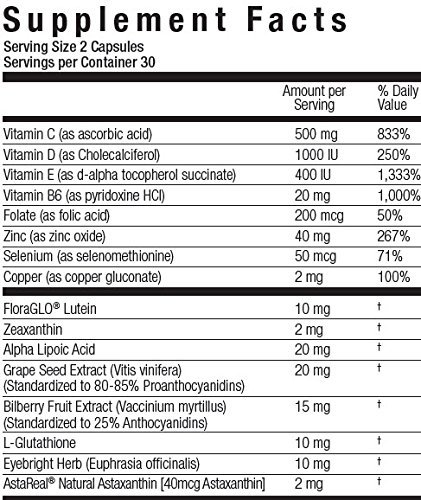 Supplement Facts
Serving Size 2 Capsules
Servings per Container 30

|  | Amount per Serving | % Daily Value |
|---|---|---|
| Vitamin C (as ascorbic acid) | 500 mg | 833% |
| Vitamin D (as Cholecalciferol) | 1000 IU | 250% |
| Vitamin E (as d-alpha tocopherol succinate) | 400 IU | 1,333% |
| Vitamin B6 (as pyridoxine HCl) | 20 mg | 1,000% |
| Folate (as folic acid) | 200 mcg | 50% |
| Zinc (as zinc oxide) | 40 mg | 267% |
| Selenium (as selenomethionine) | 50 mcg | 71% |
| Copper (as copper gluconate) | 2 mg | 100% |
| FloraGLO® Lutein | 10 mg | † |
| Zeaxanthin | 2 mg | † |
| Alpha Lipoic Acid | 20 mg | † |
| Grape Seed Extract (Vitis vinifera) (Standardized to 80-85% Proanthocyanidins) | 20 mg | † |
| Bilberry Fruit Extract (Vaccinium myrtillus) (Standardized to 25% Anthocyanidins) | 15 mg | † |
| L-Glutathione | 10 mg | † |
| Eyebright Herb (Euphrasia officinalis) | 10 mg | † |
| AstaReal® Natural Astaxanthin [40mcg Astaxanthin] | 2 mg | † |